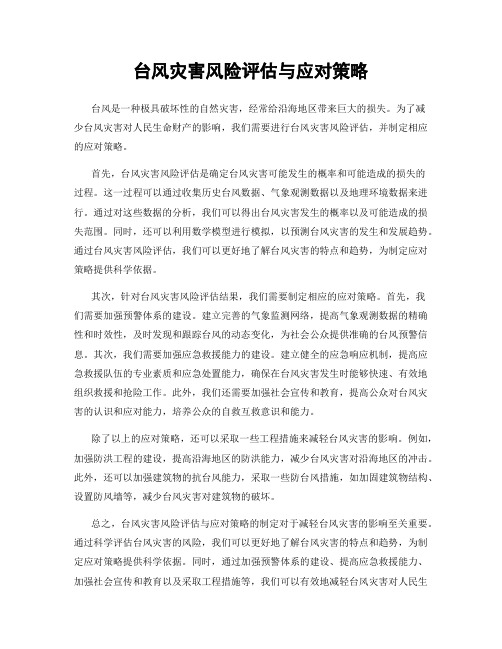 台风灾害风险评估与应对策略

台风是一种极具破坏性的自然灾害，经常给沿海地区带来巨大的损失。为了减少台风灾害对人民生命财产的影响，我们需要进行台风灾害风险评估，并制定相应的应对策略。

首先，台风灾害风险评估是确定台风灾害可能发生的概率和可能造成的损失的过程。这一过程可以通过收集历史台风数据、气象观测数据以及地理环境数据来进行。通过对这些数据的分析，我们可以得出台风灾害发生的概率以及可能造成的损失范围。同时，还可以利用数学模型进行模拟，以预测台风灾害的发生和发展趋势。通过台风灾害风险评估，我们可以更好地了解台风灾害的特点和趋势，为制定应对策略提供科学依据。

其次，针对台风灾害风险评估结果，我们需要制定相应的应对策略。首先，我们需要加强预警体系的建设。建立完善的气象监测网络，提高气象观测数据的精确性和时效性，及时发现和跟踪台风的动态变化，为社会公众提供准确的台风预警信息。其次，我们需要加强应急救援能力的建设。建立健全的应急响应机制，提高应急救援队伍的专业素质和应急处置能力，确保在台风灾害发生时能够快速、有效地组织救援和抢险工作。此外，我们还需要加强社会宣传和教育，提高公众对台风灾害的认识和应对能力，培养公众的自救互救意识和能力。

除了以上的应对策略，还可以采取一些工程措施来减轻台风灾害的影响。例如，加强防洪工程的建设，提高沿海地区的防洪能力，减少台风灾害对沿海地区的冲击。此外，还可以加强建筑物的抗台风能力，采取一些防台风措施，如加固建筑物结构、设置防风墙等，减少台风灾害对建筑物的破坏。

总之，台风灾害风险评估与应对策略的制定对于减轻台风灾害的影响至关重要。通过科学评估台风灾害的风险，我们可以更好地了解台风灾害的特点和趋势，为制定应对策略提供科学依据。同时，通过加强预警体系的建设、提高应急救援能力、加强社会宣传和教育以及采取工程措施等，我们可以有效地减轻台风灾害对人民生